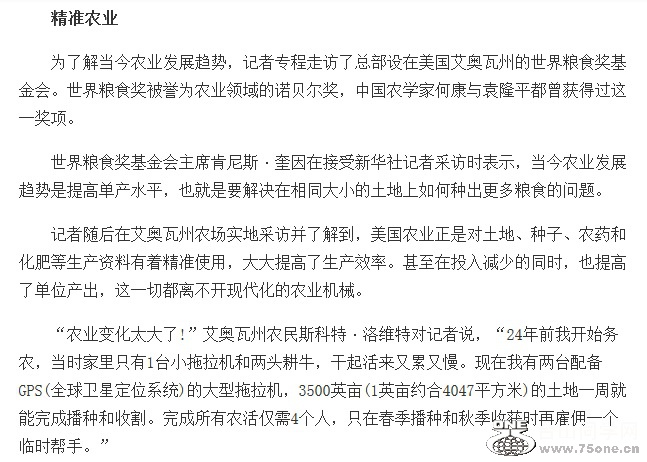 精准农业

为了解当今农业发展趋势，记者专程走访了总部设在美国艾奥瓦州的世界粮食奖基金会。世界粮食奖被誉为农业领域的诺贝尔奖，中国农学家何康与袁隆平都曾获得过这一奖项。

世界粮食奖基金会主席肯尼斯·奎因在接受新华社记者采访时表示，当今农业发展趋势是提高单产水平，也就是要解决在相同大小的土地上如何种出更多粮食的问题。

记者随后在艾奥瓦州农场实地采访并了解到，美国农业正是对土地、种子、农药和化肥等生产资料有着精准使用，大大提高了生产效率。甚至在投入减少的同时，也提高了单位产出，这一切都离不开现代化的农业机械。

“农业变化太大了！”艾奥瓦州农民斯科特·洛维特对记者说，“24年前我开始务农，当时家里只有1台小拖拉机和两头耕牛，干起活来又累又慢。现在我有两台配备GPS(全球卫星定位系统)的大型拖拉机，3500英亩(1英亩约合4047平方米)的土地一周就能完成播种和收割。完成所有农活仅需4个人，只在春季播种和秋季收获时再雇佣一个临时帮手。”

www.75one.cn